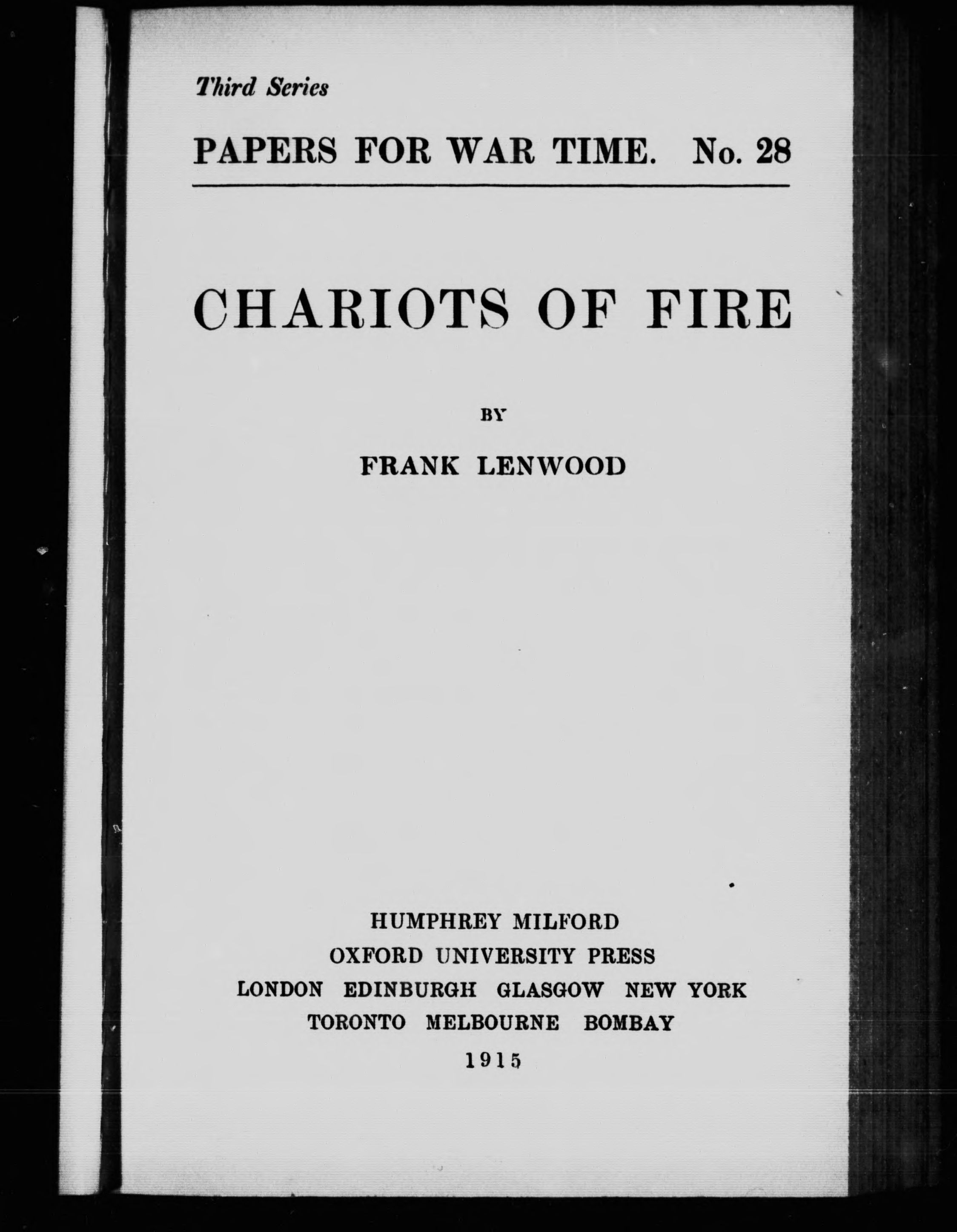 Third Series

PAPERS FOR WAR TIME. No. 28

CHARIOTS OF FIRE

BY

FRANK LENWOOD

HUMPHREY MILFORD
OXFORD UNIVERSITY PRESS
LONDON EDINBURGH GLASGOW NEW YORK
TORONTO MELBOURNE BOMBAY
1915